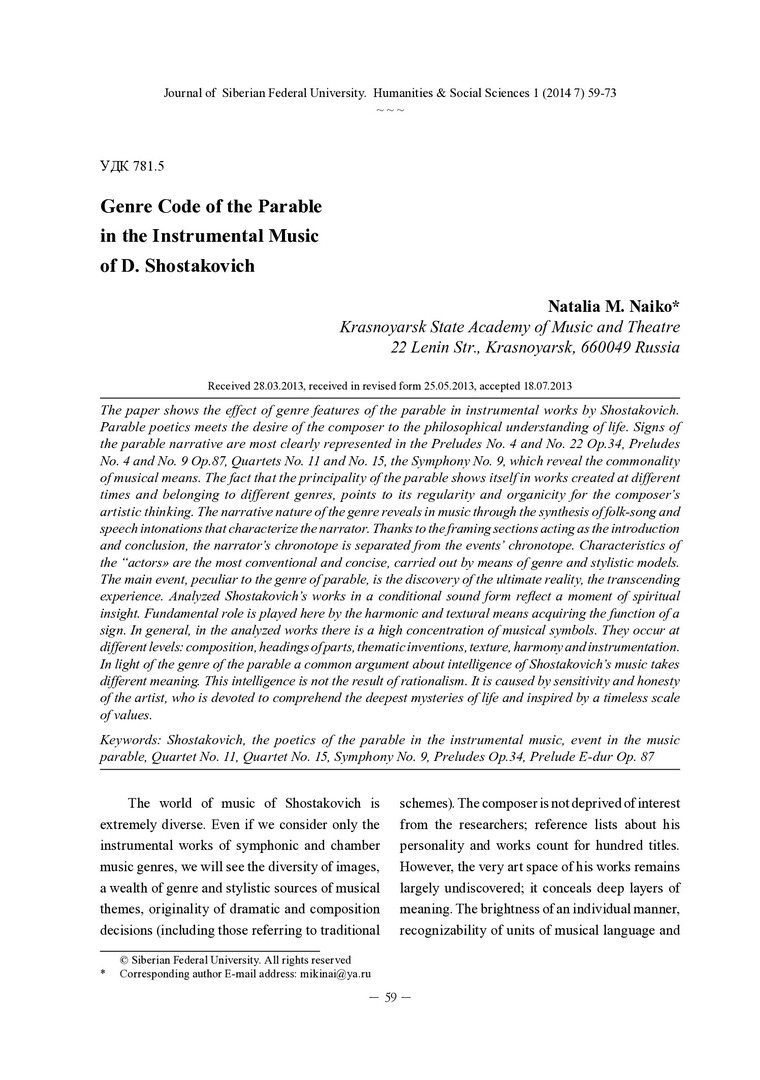 Journal of Siberian Federal University. Humanities & Social Sciences 1 (2014 7) 59-73
~ ~ ~

УДК 781.5

Genre Code of the Parable in the Instrumental Music of D. Shostakovich

Natalia M. Naiko*
Krasnoyarsk State Academy of Music and Theatre
22 Lenin Str., Krasnoyarsk, 660049 Russia

Received 28.03.2013, received in revised form 25.05.2013, accepted 18.07.2013

The paper shows the effect of genre features of the parable in instrumental works by Shostakovich. Parable poetics meets the desire of the composer to the philosophical understanding of life. Signs of the parable narrative are most clearly represented in the Preludes No. 4 and No. 22 Op.34, Preludes No. 4 and No. 9 Op.87, Quartets No. 11 and No. 15, the Symphony No. 9, which reveal the commonality of musical means. The fact that the principality of the parable shows itself in works created at different times and belonging to different genres, points to its regularity and organicity for the composer's artistic thinking. The narrative nature of the genre reveals in music through the synthesis of folk-song and speech intonations that characterize the narrator. Thanks to the framing sections acting as the introduction and conclusion, the narrator's chronotope is separated from the events' chronotope. Characteristics of the "actors» are the most conventional and concise, carried out by means of genre and stylistic models. The main event, peculiar to the genre of parable, is the discovery of the ultimate reality, the transcending experience. Analyzed Shostakovich's works in a conditional sound form reflect a moment of spiritual insight. Fundamental role is played here by the harmonic and textural means acquiring the function of a sign. In general, in the analyzed works there is a high concentration of musical symbols. They occur at different levels: composition, headings of parts, thematic inventions, texture, harmony and instrumentation. In light of the genre of the parable a common argument about intelligence of Shostakovich's music takes different meaning. This intelligence is not the result of rationalism. It is caused by sensitivity and honesty of the artist, who is devoted to comprehend the deepest mysteries of life and inspired by a timeless scale of values.

Keywords: Shostakovich, the poetics of the parable in the instrumental music, event in the music parable, Quartet No. 11, Quartet No. 15, Symphony No. 9, Preludes Op.34, Prelude E-dur Op. 87

The world of music of Shostakovich is extremely diverse. Even if we consider only the instrumental works of symphonic and chamber music genres, we will see the diversity of images, a wealth of genre and stylistic sources of musical themes, originality of dramatic and composition decisions (including those referring to traditional

schemes). The composer is not deprived of interest from the researchers; reference lists about his personality and works count for hundred titles. However, the very art space of his works remains largely undiscovered; it conceals deep layers of meaning. The brightness of an individual manner, recognizability of units of musical language and

© Siberian Federal University. All rights reserved
* Corresponding author E-mail address: mikinai@ya.ru

— 59 —